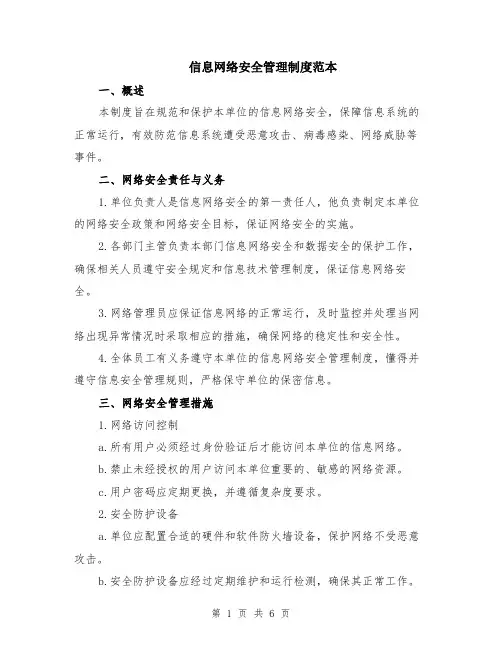 信息网络安全管理制度范本

一、概述

本制度旨在规范和保护本单位的信息网络安全，保障信息系统的正常运行，有效防范信息系统遭受恶意攻击、病毒感染、网络威胁等事件。

二、网络安全责任与义务

1.单位负责人是信息网络安全的第一责任人，他负责制定本单位的网络安全政策和网络安全目标，保证网络安全的实施。

2.各部门主管负责本部门信息网络安全和数据安全的保护工作，确保相关人员遵守安全规定和信息技术管理制度，保证信息网络安全。

3.网络管理员应保证信息网络的正常运行，及时监控并处理当网络出现异常情况时采取相应的措施，确保网络的稳定性和安全性。

4.全体员工有义务遵守本单位的信息网络安全管理制度，懂得并遵守信息安全管理规则，严格保守单位的保密信息。

三、网络安全管理措施

1.网络访问控制

a.所有用户必须经过身份验证后才能访问本单位的信息网络。

b.禁止未经授权的用户访问本单位重要的、敏感的网络资源。

c.用户密码应定期更换，并遵循复杂度要求。

2.安全防护设备

a.单位应配置合适的硬件和软件防火墙设备，保护网络不受恶意攻击。

b.安全防护设备应经过定期维护和运行检测，确保其正常工作。

第 1 页 共 6 页